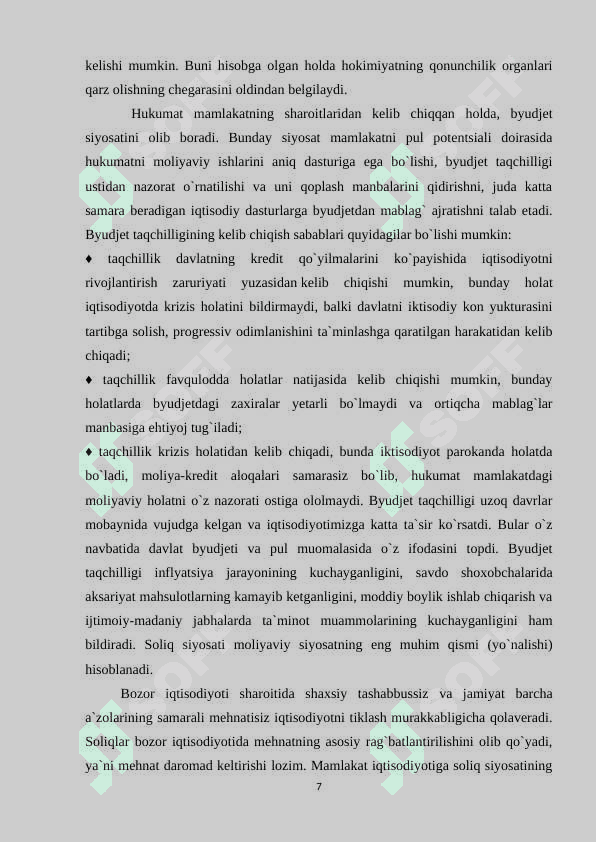 kelishi mumkin. Buni hisobga olgan holda hokimiyatning qonunchilik organlari qarz olishning chegarasini oldindan belgilaydi.

Hukumat mamlakatning sharoitlaridan kelib chiqqan holda, byudjet siyosatini olib boradi. Bunday siyosat mamlakatni pul potentsiali doirasida hukumatni moliyaviy ishlarini aniq dasturiga ega bo`lishi, byudjet taqchilligi ustidan nazorat o`rnatilishi va uni qoplash manbalarini qidirishni, juda katta samara beradigan iqtisodiy dasturlarga byudjetdan mablag` ajratishni talab etadi. Byudjet taqchilligining kelib chiqish sabablari quyidagilar bo`lishi mumkin:

♦ taqchillik davlatning kredit qo`yilmalarini ko`payishida iqtisodiyotni rivojlantirish zaruriyati yuzasidan kelib chiqishi mumkin, bunday holat iqtisodiyotda krizis holatini bildirmaydi, balki davlatni iktisodiy kon yukturasini tartibga solish, progressiv odimlanishini ta`minlashga qaratilgan harakatidan kelib chiqadi;

♦ taqchillik favqulodda holatlar natijasida kelib chiqishi mumkin, bunday holatlarda byudjetdagi zaxiralar yetarli bo`lmaydi va ortiqcha mablag`lar manbasiga ehtiyoj tug`iladi;

♦ taqchillik krizis holatidan kelib chiqadi, bunda iktisodiyot parokanda holatda bo`ladi, moliya-kredit aloqalari samarasiz bo`lib, hukumat mamlakatdagi moliyaviy holatni o`z nazorati ostiga ololmaydi. Byudjet taqchilligi uzoq davrlar mobaynida vujudga kelgan va iqtisodiyotimizga katta ta`sir ko`rsatdi. Bular o`z navbatida davlat byudjeti va pul muomalasida o`z ifodasini topdi. Byudjet taqchilligi inflyatsiya jarayonining kuchayganligini, savdo shoxobchalarida aksariyat mahsulotlarning kamayib ketganligini, moddiy boylik ishlab chiqarish va ijtimoiy-madaniy jabhalarda ta`minot muammolarining kuchayganligini ham bildiradi. Soliq siyosati moliyaviy siyosatning eng muhim qismi (yo`nalishi) hisoblanadi.

Bozor iqtisodiyoti sharoitida shaxsiy tashabbussiz va jamiyat barcha a`zolarining samarali mehnatisiz iqtisodiyotni tiklash murakkabligicha qolaveradi. Soliqlar bozor iqtisodiyotida mehnatning asosiy rag`batlantirilishini olib qo`yadi, ya`ni mehnat daromad keltirishi lozim. Mamlakat iqtisodiyotiga soliq siyosatining

7